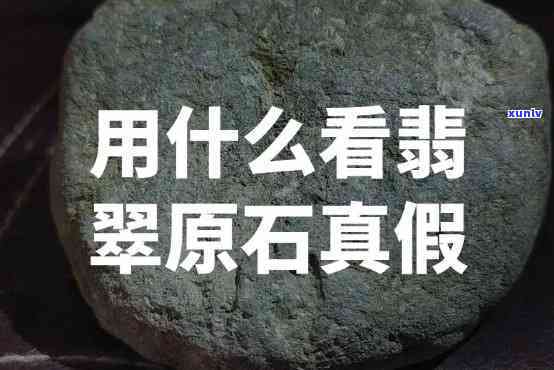 xunlv

用什么看翡翠原石真假